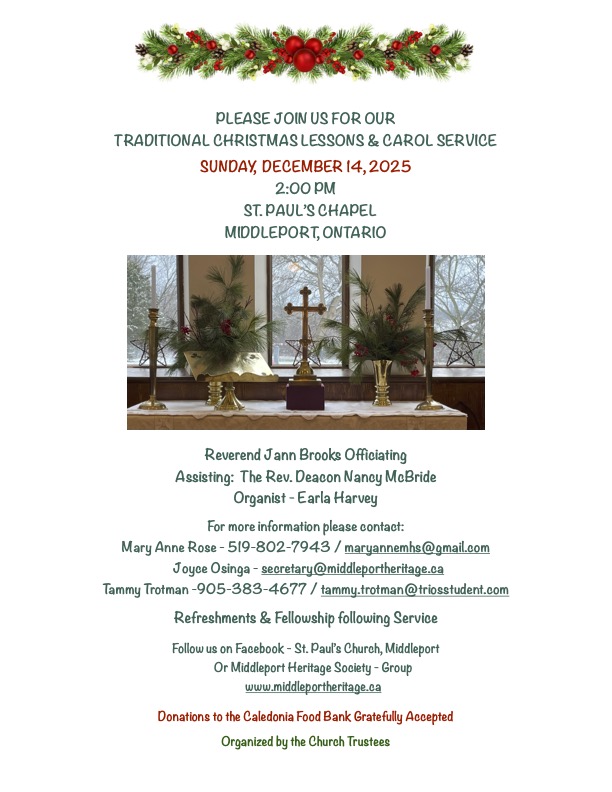 PLEASE JOIN US FOR OUR
TRADITIONAL CHRISTMAS LESSONS & CAROL SERVICE
SUNDAY, DECEMBER 14, 2025
2:00 PM
ST. PAUL'S CHAPEL
MIDDLEPORT, ONTARIO

Reverend Jann Brooks Officiating
Assisting: The Rev. Deacon Nancy McBride
Organist - Earla Harvey

For more information please contact:
Mary Anne Rose - 519-802-7943 / maryannemhs@gmail.com
Joyce Osinga - secretary@middleportheritage.ca
Tammy Trotman -905-383-4677 / tammy.trotman@triosstudent.com

Refreshments & Fellowship following Service

Follow us on Facebook - St. Paul's Church, Middleport
Or Middleport Heritage Society - Group
www.middleportheritage.ca

Donations to the Caledonia Food Bank Gratefully Accepted

Organized by the Church Trustees